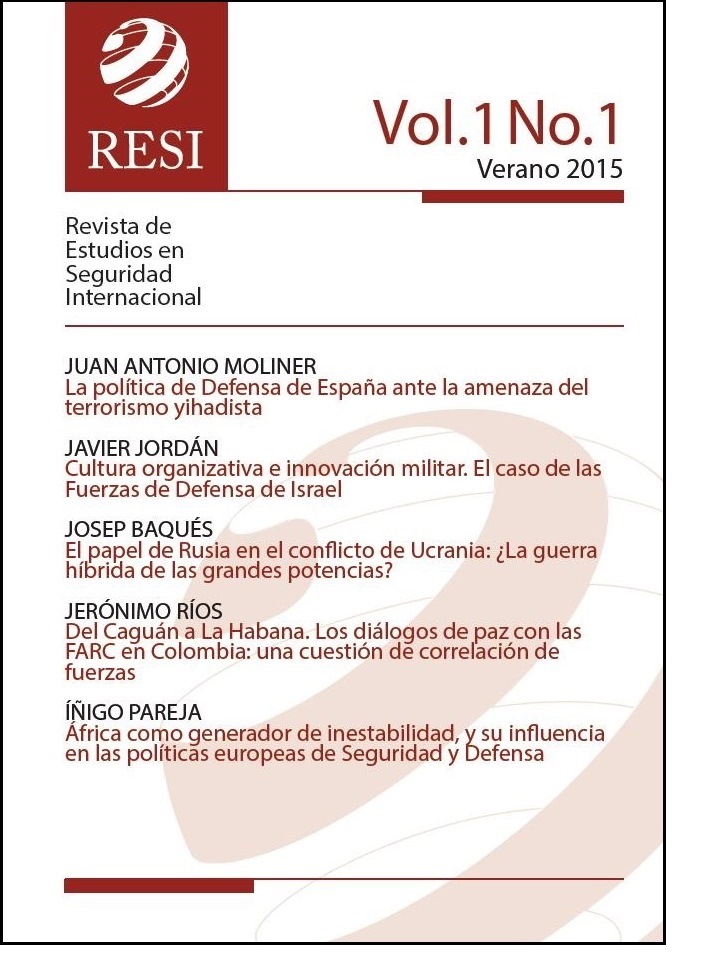 RESI

Vol.1 No.1
Verano 2015

Revista de Estudios en Seguridad Internacional

JUAN ANTONIO MOLINER
La política de Defensa de España ante la amenaza del terrorismo yihadista

JAVIER JORDÁN
Cultura organizativa e innovación militar. El caso de las Fuerzas de Defensa de Israel

JOSEP BAQUÉS
El papel de Rusia en el conflicto de Ucrania: ¿La guerra híbrida de las grandes potencias?

JERÓNIMO RÍOS
Del Caguán a La Habana. Los diálogos de paz con las FARC en Colombia: una cuestión de correlación de fuerzas

ÍÑIGO PAREJA
África como generador de inestabilidad, y su influencia en las políticas europeas de Seguridad y Defensa